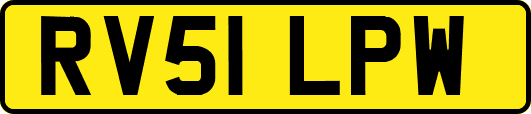 RV51 LPW